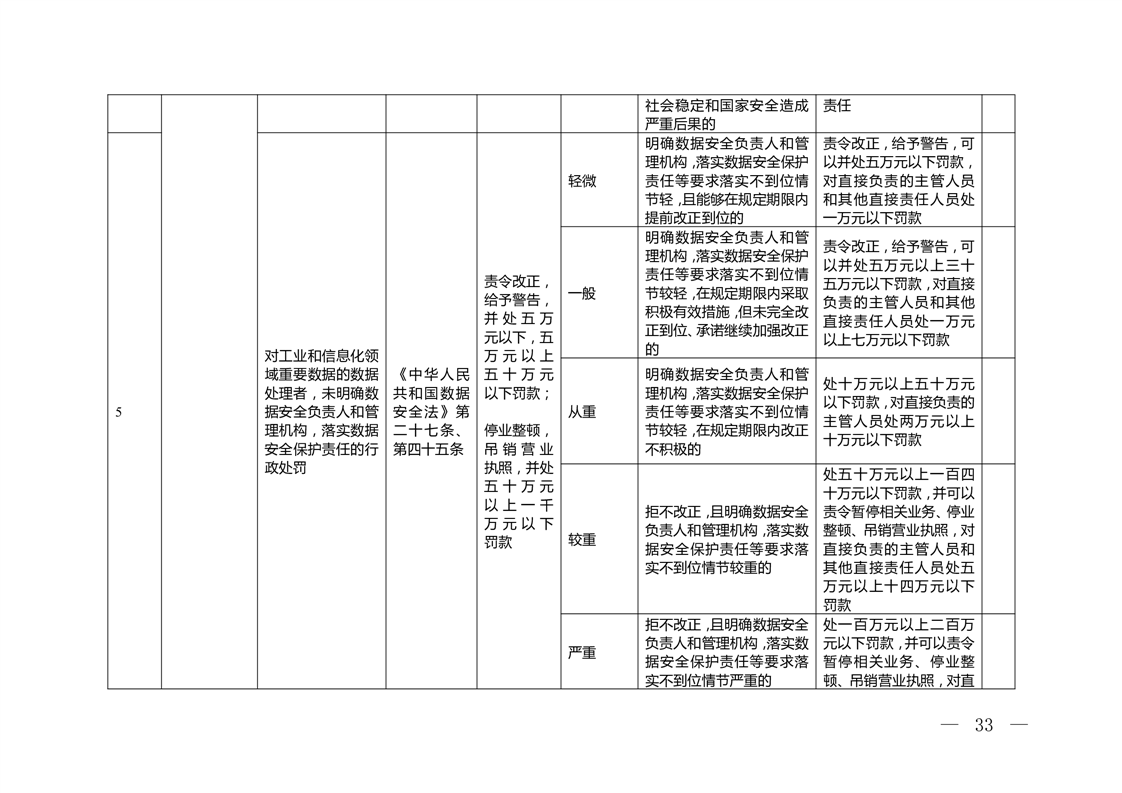 |  |  |  |  |  |  | 社会稳定和国家安全造成严重后果的 | 责任 |  |
|---|---|---|---|---|---|---|---|---|
| 5 |  | 对工业和信息化领域重要数据的数据处理者，未明确数据安全负责人和管理机构，落实数据安全保护责任的行政处罚 | 《中华人民共和国数据安全法》第二十七条、第四十五条 | 责令改正，给予警告，并处五万元以下，五万元以上五十万元以下罚款；停业整顿，吊销营业执照，并处五十万元以上一千万元以下罚款 | 轻微 | 明确数据安全负责人和管理机构，落实数据安全保护责任等要求落实不到位情节轻，且能够在规定期限内提前改正到位的 | 责令改正，给予警告，可以并处五万元以下罚款，对直接负责的主管人员和其他直接责任人员处一万元以下罚款 |  |
|  |  |  |  |  | 一般 | 明确数据安全负责人和管理机构，落实数据安全保护责任等要求落实不到位情节较轻，在规定期限内采取积极有效措施，但未完全改正到位、承诺继续加强改正的 | 责令改正，给予警告，可以并处五万元以上三十五万元以下罚款，对直接负责的主管人员和其他直接责任人员处一万元以上七万元以下罚款 |  |
|  |  |  |  |  | 从重 | 明确数据安全负责人和管理机构，落实数据安全保护责任等要求落实不到位情节较轻，在规定期限内改正不积极的 | 处十万元以上五十万元以下罚款，对直接负责的主管人员处两万元以上十万元以下罚款 |  |
|  |  |  |  |  | 较重 | 拒不改正，且明确数据安全负责人和管理机构，落实数据安全保护责任等要求落实不到位情节较重的 | 处五十万元以上一百四十万元以下罚款，并可以责令暂停相关业务、停业整顿、吊销营业执照，对直接负责的主管人员和其他直接责任人员处五万元以上十四万元以下罚款 |  |
|  |  |  |  |  | 严重 | 拒不改正，且明确数据安全负责人和管理机构，落实数据安全保护责任等要求落实不到位情节严重的 | 处一百万元以上二百万元以下罚款，并可以责令暂停相关业务、停业整顿、吊销营业执照，对直 |  |

— 33 —